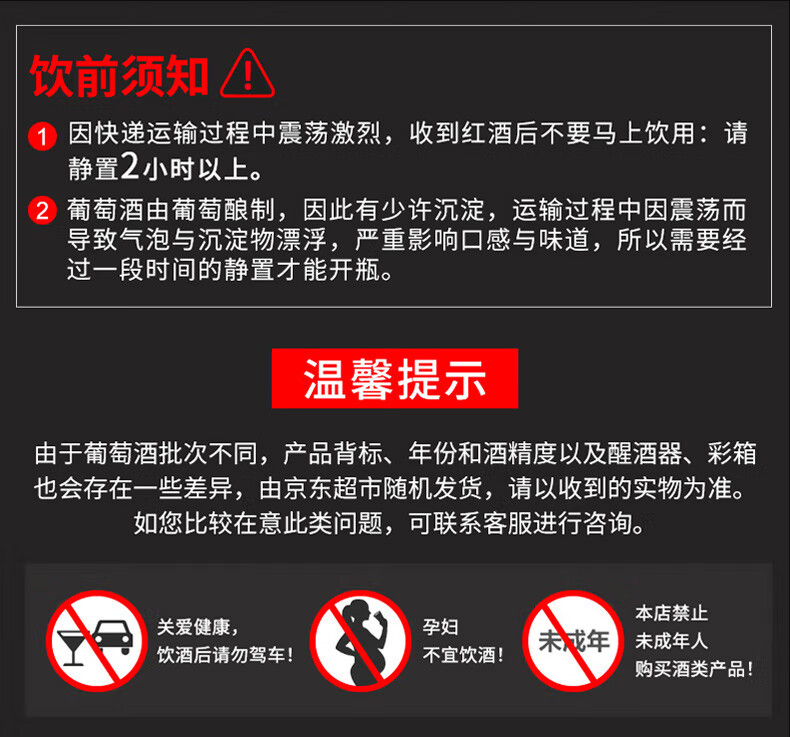 饮前须知

1 因快递运输过程中震荡激烈，收到红酒后不要马上饮用：请静置2小时以上。

2 葡萄酒由葡萄酿制，因此有少许沉淀，运输过程中因震荡而导致气泡与沉淀物漂浮，严重影响口感与味道，所以需要经过一段时间的静置才能开瓶。

温馨提示

由于葡萄酒批次不同，产品背标、年份和酒精度以及醒酒器、彩箱也会存在一些差异，由京东超市随机发货，请以收到的实物为准。如您比较在意此类问题，可联系客服进行咨询。

关爱健康，
饮酒后请勿驾车！

孕妇
不宜饮酒！

未成年

本店禁止
未成年人
购买酒类产品！